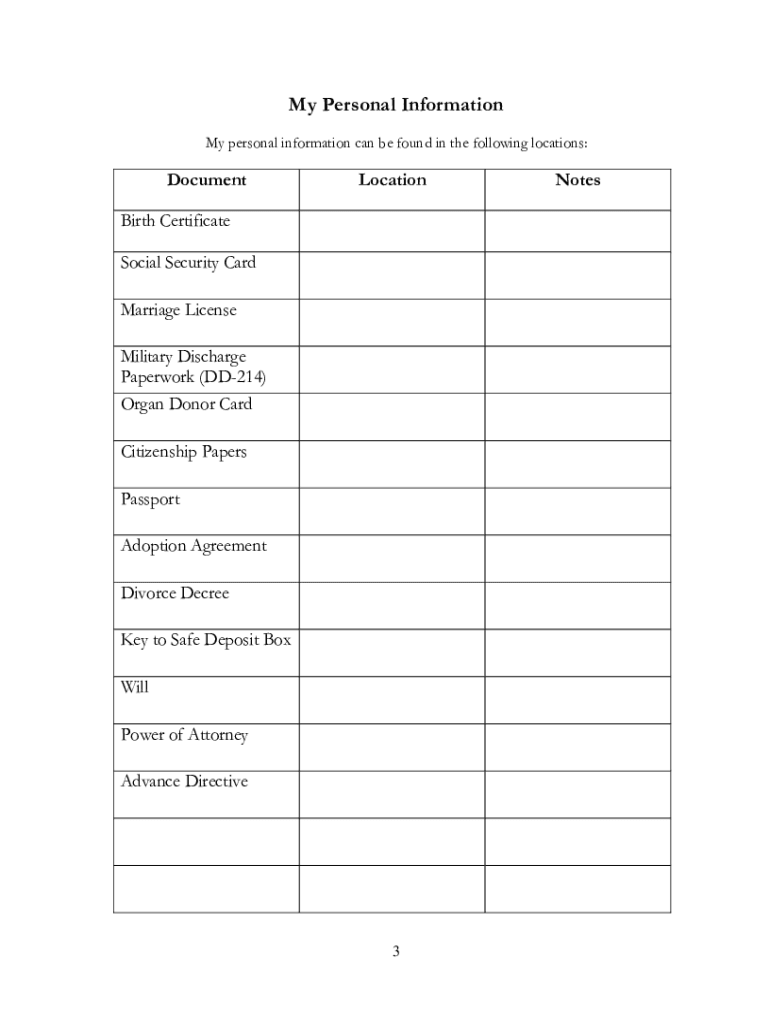 My Personal Information

My personal information can be found in the following locations:

| Document | Location | Notes |
|---|---|---|
| Birth Certificate | | |
| Social Security Card | | |
| Marriage License | | |
| Military Discharge Paperwork (DD-214) | | |
| Organ Donor Card | | |
| Citizenship Papers | | |
| Passport | | |
| Adoption Agreement | | |
| Divorce Decree | | |
| Key to Safe Deposit Box | | |
| Will | | |
| Power of Attorney | | |
| Advance Directive | | |
| | | |
| | | |

3